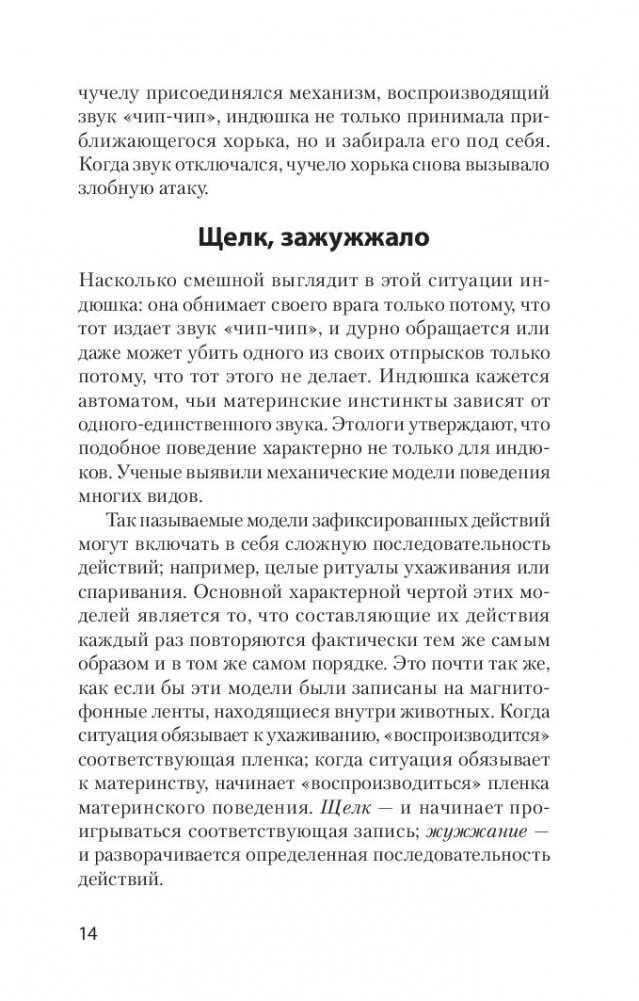 чучелу присоединялся механизм, воспроизводящий звук «чип-чип», индюшка не только принимала приближающегося хорька, но и забирала его под себя. Когда звук отключался, чучело хорька снова вызывало злобную атаку.

Щелк, зажужжало

Насколько смешной выглядит в этой ситуации индюшка: она обнимает своего врага только потому, что тот издает звук «чип-чип», и дурно обращается или даже может убить одного из своих отпрысков только потому, что тот этого не делает. Индюшка кажется автоматом, чьи материнские инстинкты зависят от одного-единственного звука. Этологи утверждают, что подобное поведение характерно не только для индюков. Ученые выявили механические модели поведения многих видов.

Так называемые модели зафиксированных действий могут включать в себя сложную последовательность действий; например, целые ритуалы ухаживания или спаривания. Основной характерной чертой этих моделей является то, что составляющие их действия каждый раз повторяются фактически тем же самым образом и в том же самом порядке. Это почти так же, как если бы эти модели были записаны на магнитофонные ленты, находящиеся внутри животных. Когда ситуация обязывает к ухаживанию, «воспроизводится» соответствующая пленка; когда ситуация обязывает к материнству, начинает «воспроизводиться» пленка материнского поведения. Щелк — и начинает проигрываться соответствующая запись; жужжание — и разворачивается определенная последовательность действий.

14